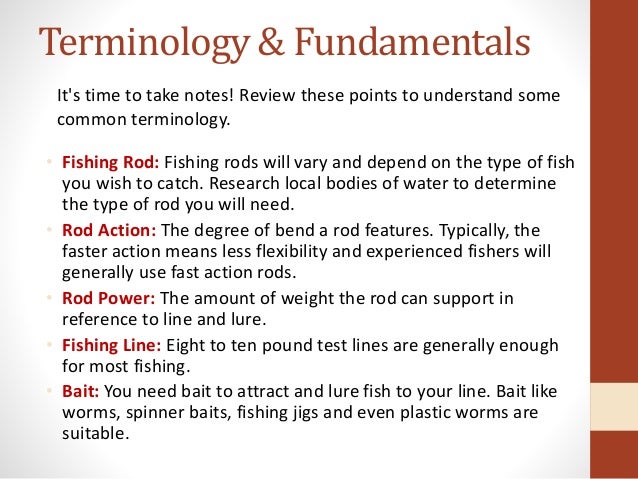 Terminology & Fundamentals

It's time to take notes! Review these points to understand some common terminology.

• Fishing Rod: Fishing rods will vary and depend on the type of fish you wish to catch. Research local bodies of water to determine the type of rod you will need.
• Rod Action: The degree of bend a rod features. Typically, the faster action means less flexibility and experienced fishers will generally use fast action rods.
• Rod Power: The amount of weight the rod can support in reference to line and lure.
• Fishing Line: Eight to ten pound test lines are generally enough for most fishing.
• Bait: You need bait to attract and lure fish to your line. Bait like worms, spinner baits, fishing jigs and even plastic worms are suitable.